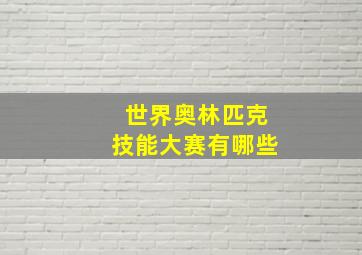 世界奥林匹克
技能大赛有哪些